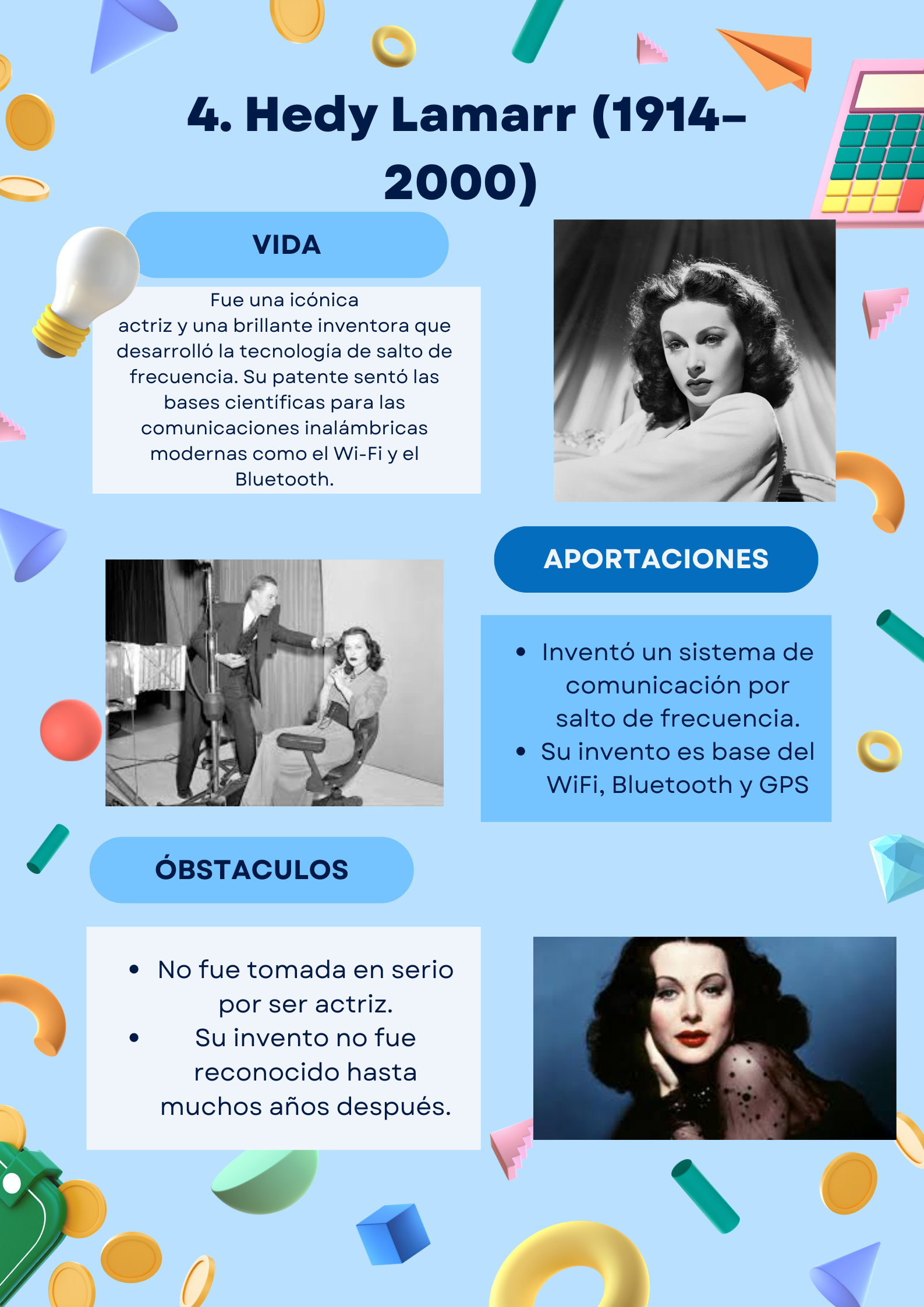 4. Hedy Lamarr (1914–2000)

VIDA

Fue una icónica actriz y una brillante inventora que desarrolló la tecnología de salto de frecuencia. Su patente sentó las bases científicas para las comunicaciones inalámbricas modernas como el Wi-Fi y el Bluetooth.

APORTACIONES

- Inventó un sistema de comunicación por salto de frecuencia.
- Su invento es base del WiFi, Bluetooth y GPS

ÓBSTACULOS

- No fue tomada en serio por ser actriz.
- Su invento no fue reconocido hasta muchos años después.